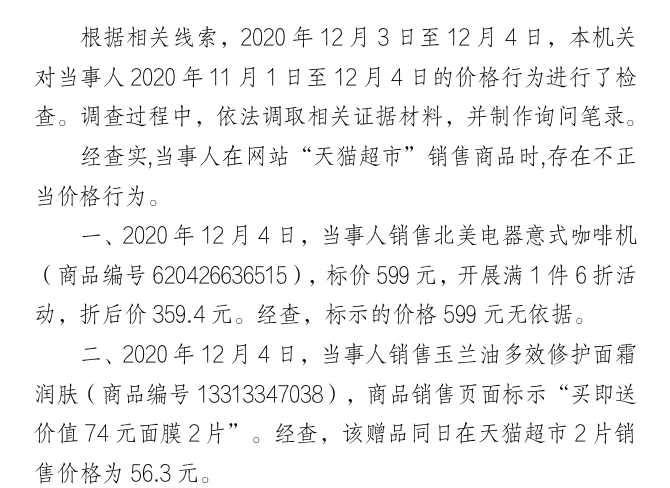 根据相关线索，2020 年 12 月 3 日至 12 月 4 日，本机关对当事人 2020 年 11 月 1 日至 12 月 4 日的价格行为进行了检查。调查过程中，依法调取相关证据材料，并制作询问笔录。

经查实,当事人在网站“天猫超市”销售商品时,存在不正当价格行为。

一、2020 年 12 月 4 日，当事人销售北美电器意式咖啡机（商品编号 620426636515），标价 599 元，开展满 1 件 6 折活动，折后价 359.4 元。经查，标示的价格 599 元无依据。

二、2020 年 12 月 4 日，当事人销售玉兰油多效修护面霜润肤（商品编号 13313347038），商品销售页面标示“买即送价值 74 元面膜 2 片”。经查，该赠品同日在天猫超市 2 片销售价格为 56.3 元。